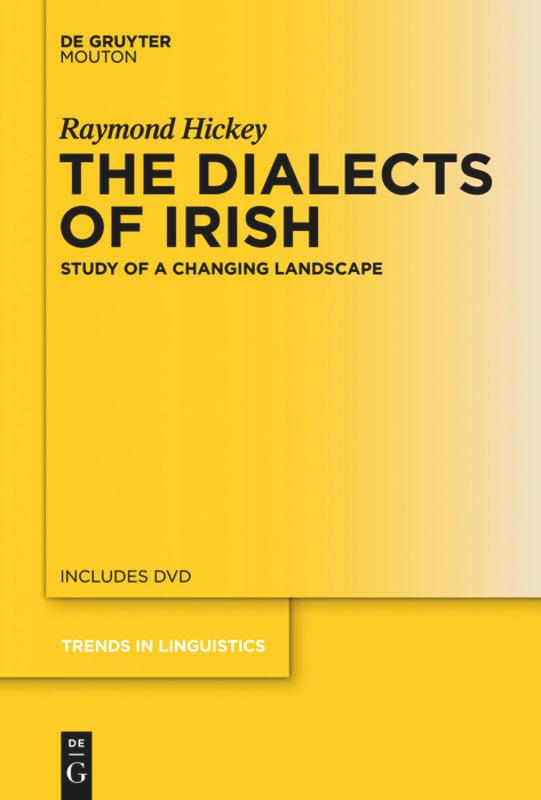 DE GRUYTER
MOUTON

Raymond Hickey

THE DIALECTS OF IRISH

STUDY OF A CHANGING LANDSCAPE

INCLUDES DVD

TRENDS IN LINGUISTICS

DE
G